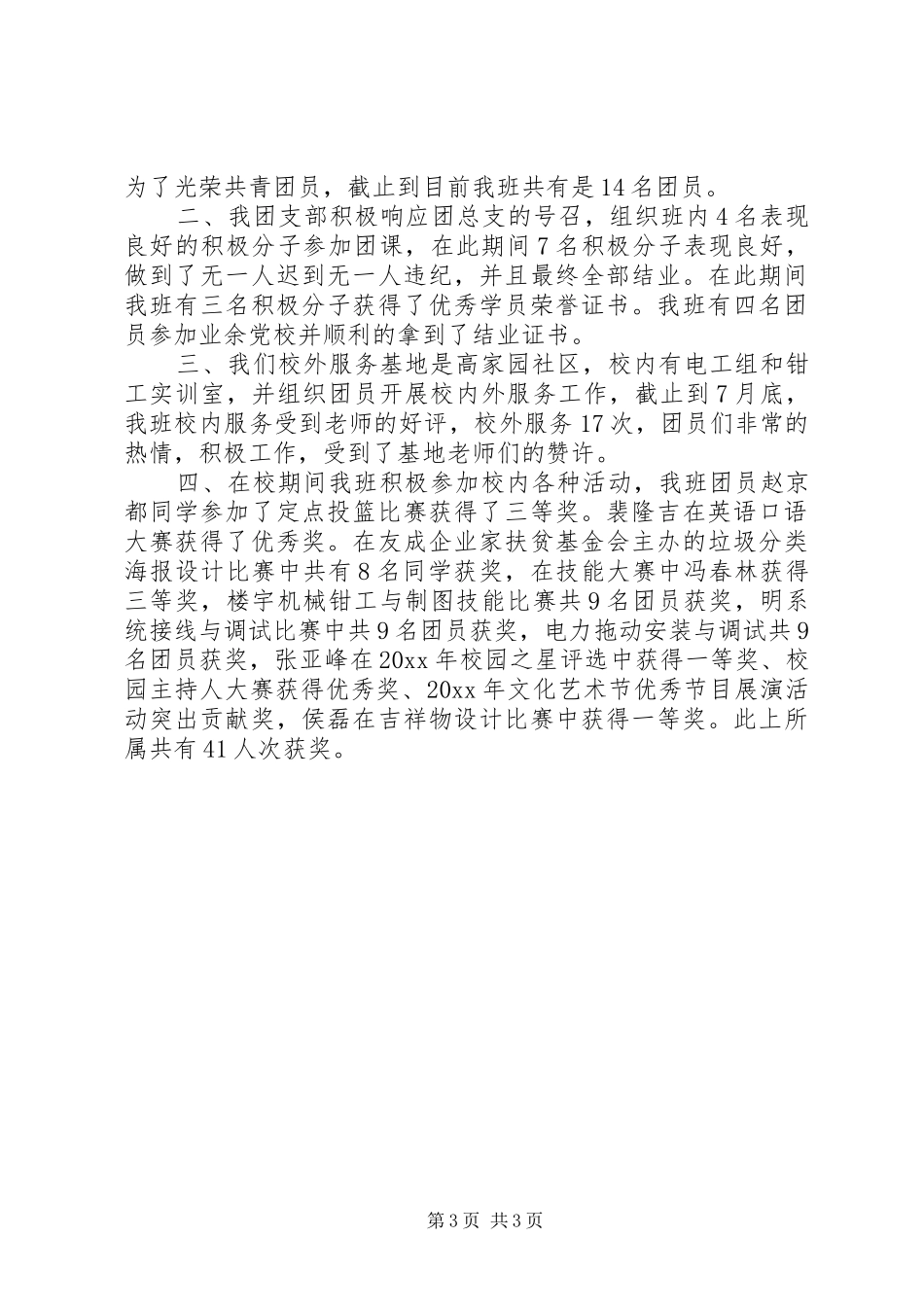 为了光荣共青团员，截止到目前我班共有是14名团员。

二、我团支部积极响应团总支的号召，组织班内4名表现良好的积极分子参加团课，在此期间7名积极分子表现良好，做到了无一人迟到无一人违纪，并且最终全部结业。在此期间我班有三名积极分子获得了优秀学员荣誉证书。我班有四名团员参加业余党校并顺利的拿到了结业证书。

三、我们校外服务基地是高家园社区，校内有电工组和钳工实训室，并组织团员开展校内外服务工作，截止到7月底，我班校内服务受到老师的好评，校外服务17次，团员们非常的热情，积极工作，受到了基地老师们的赞许。

四、在校期间我班积极参加校内各种活动，我班团员赵京都同学参加了定点投篮比赛获得了三等奖。裴隆吉在英语口语大赛获得了优秀奖。在友成企业家扶贫基金会主办的垃圾分类海报设计比赛中共有8名同学获奖，在技能大赛中冯春林获得三等奖，楼宇机械钳工与制图技能比赛共9名团员获奖，明系统接线与调试比赛中共9名团员获奖，电力拖动安装与调试共9名团员获奖，张亚峰在20xx年校园之星评选中获得一等奖、校园主持人大赛获得优秀奖、20xx年文化艺术节优秀节目展演活动突出贡献奖，侯磊在吉祥物设计比赛中获得一等奖。此上所属共有41人次获奖。

第3页 共3页